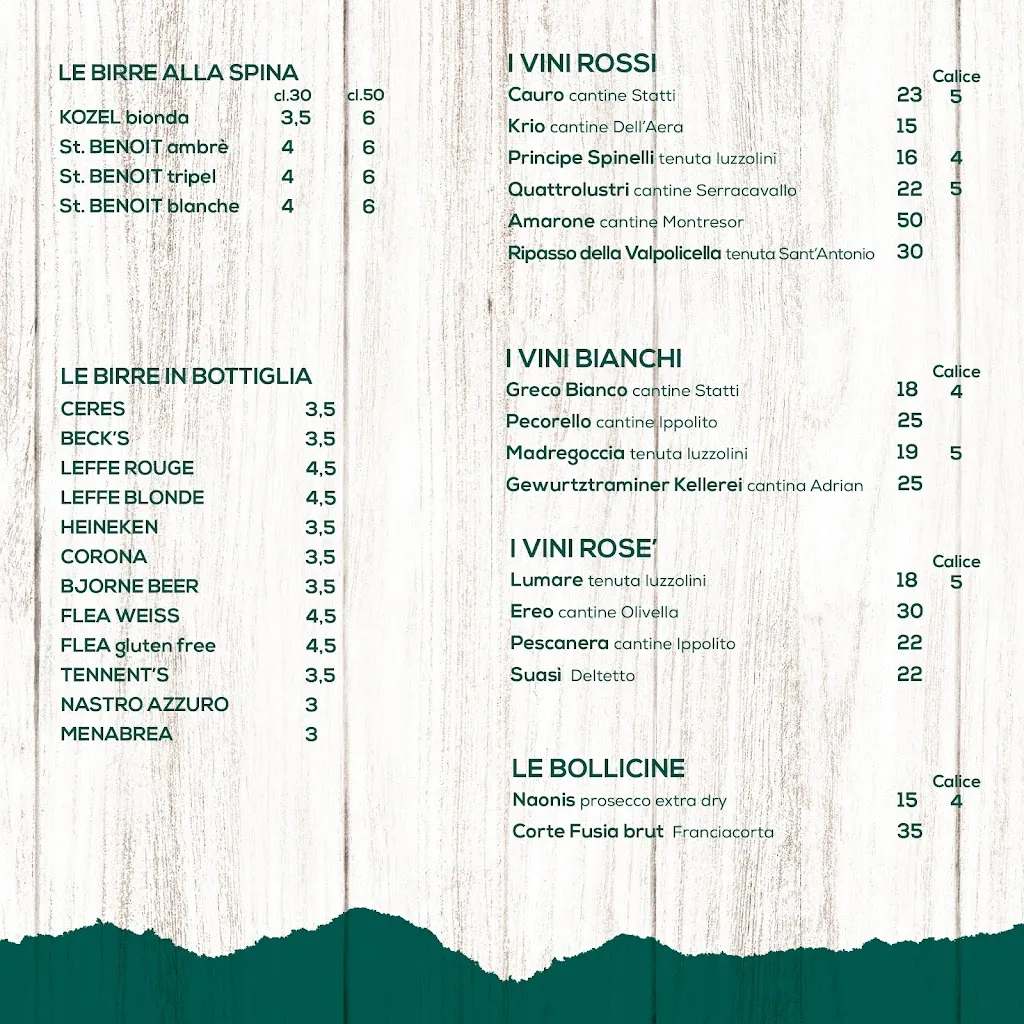 LE BIRRE ALLA SPINA

| | cl.30 | cl.50 |
|---|---|---|
| KOZEL bionda | 3,5 | 6 |
| St. BENOIT ambrè | 4 | 6 |
| St. BENOIT tripel | 4 | 6 |
| St. BENOIT blanche | 4 | 6 |

LE BIRRE IN BOTTIGLIA

| | |
|---|---|
| CERES | 3,5 |
| BECK'S | 3,5 |
| LEFFE ROUGE | 4,5 |
| LEFFE BLONDE | 4,5 |
| HEINEKEN | 3,5 |
| CORONA | 3,5 |
| BJORNE BEER | 3,5 |
| FLEA WEISS | 4,5 |
| FLEA gluten free | 4,5 |
| TENNENT'S | 3,5 |
| NASTRO AZZURO | 3 |
| MENABREA | 3 |

I VINI ROSSI

| | | Calice |
|---|---|---|
| Cauro cantine Statti | 23 | 5 |
| Krio cantine Dell'Aera | 15 | |
| Principe Spinelli tenuta Iuzzolini | 16 | 4 |
| Quattrolustri cantine Serracavallo | 22 | 5 |
| Amarone cantine Montresor | 50 | |
| Ripasso della Valpolicella tenuta Sant'Antonio | 30 | |

I VINI BIANCHI

| | | Calice |
|---|---|---|
| Greco Bianco cantine Statti | 18 | 4 |
| Pecorello cantine Ippolito | 25 | |
| Madregoccia tenuta Iuzzolini | 19 | 5 |
| Gewurtztraminer Kellerei cantina Adrian | 25 | |

I VINI ROSE'

| | | Calice |
|---|---|---|
| Lumare tenuta Iuzzolini | 18 | 5 |
| Ereo cantine Olivella | 30 | |
| Pescanera cantine Ippolito | 22 | |
| Suasi Deltetto | 22 | |

LE BOLLICINE

| | | Calice |
|---|---|---|
| Naonis prosecco extra dry | 15 | 4 |
| Corte Fusia brut Franciacorta | 35 | |